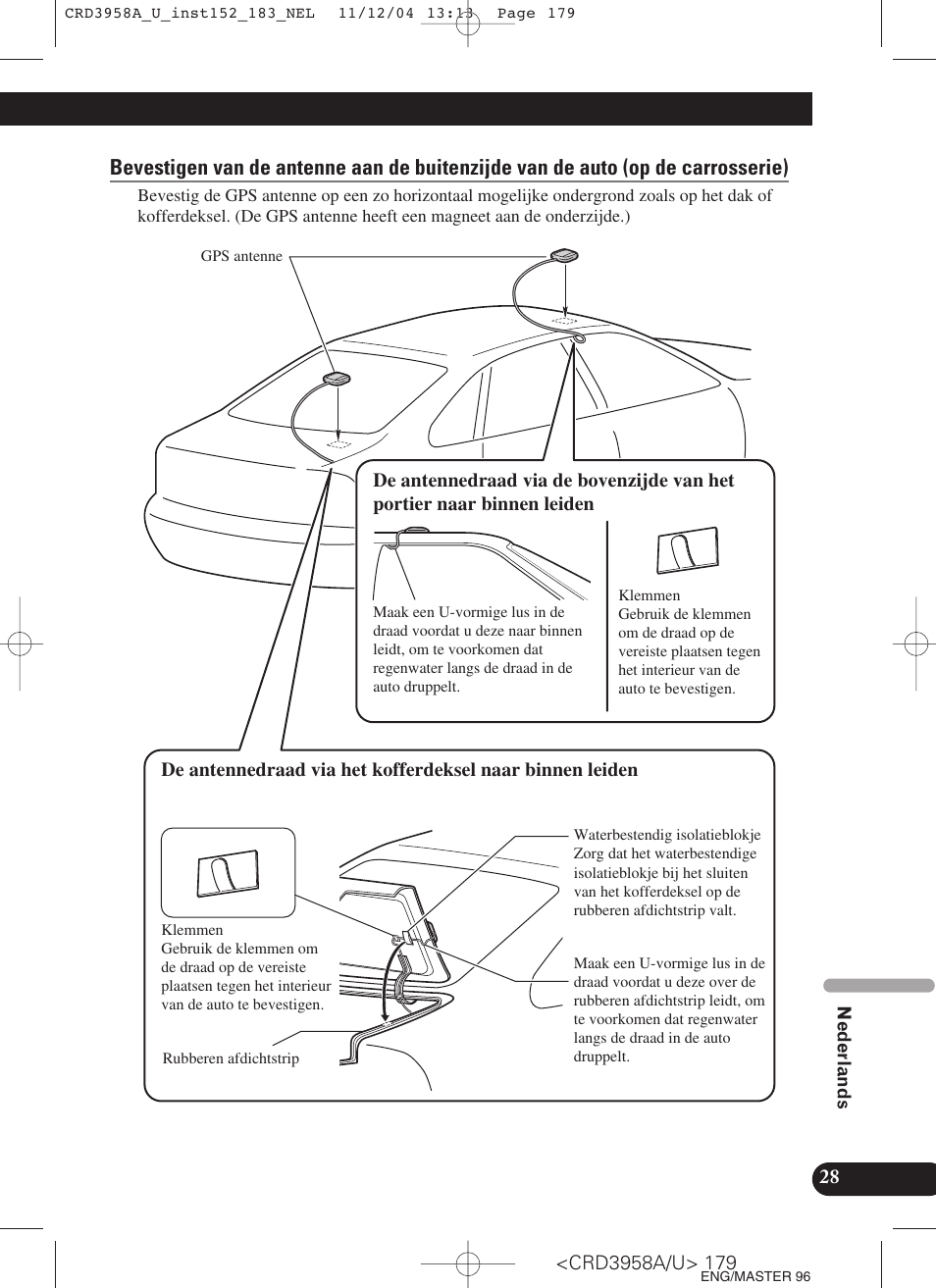 CRD3958A_U_inst152_183_NEL 11/12/04 13:13 Page 179

Bevestigen van de antenne aan de buitenzijde van de auto (op de carrosserie)

Bevestig de GPS antenne op een zo horizontaal mogelijke ondergrond zoals op het dak of kofferdeksel. (De GPS antenne heeft een magneet aan de onderzijde.)

GPS antenne

De antennedraad via de bovenzijde van het portier naar binnen leiden

Maak een U-vormige lus in de draad voordat u deze naar binnen leidt, om te voorkomen dat regenwater langs de draad in de auto druppelt.

Klemmen
Gebruik de klemmen om de draad op de vereiste plaatsen tegen het interieur van de auto te bevestigen.

De antennedraad via het kofferdeksel naar binnen leiden

Klemmen
Gebruik de klemmen om de draad op de vereiste plaatsen tegen het interieur van de auto te bevestigen.

Rubberen afdichtstrip

Waterbestendig isolatieblokje
Zorg dat het waterbestendige isolatieblokje bij het sluiten van het kofferdeksel op de rubberen afdichtstrip valt.

Maak een U-vormige lus in de draad voordat u deze over de rubberen afdichtstrip leidt, om te voorkomen dat regenwater langs de draad in de auto druppelt.

Nederlands

28

<CRD3958A/U> 179
ENG/MASTER 96